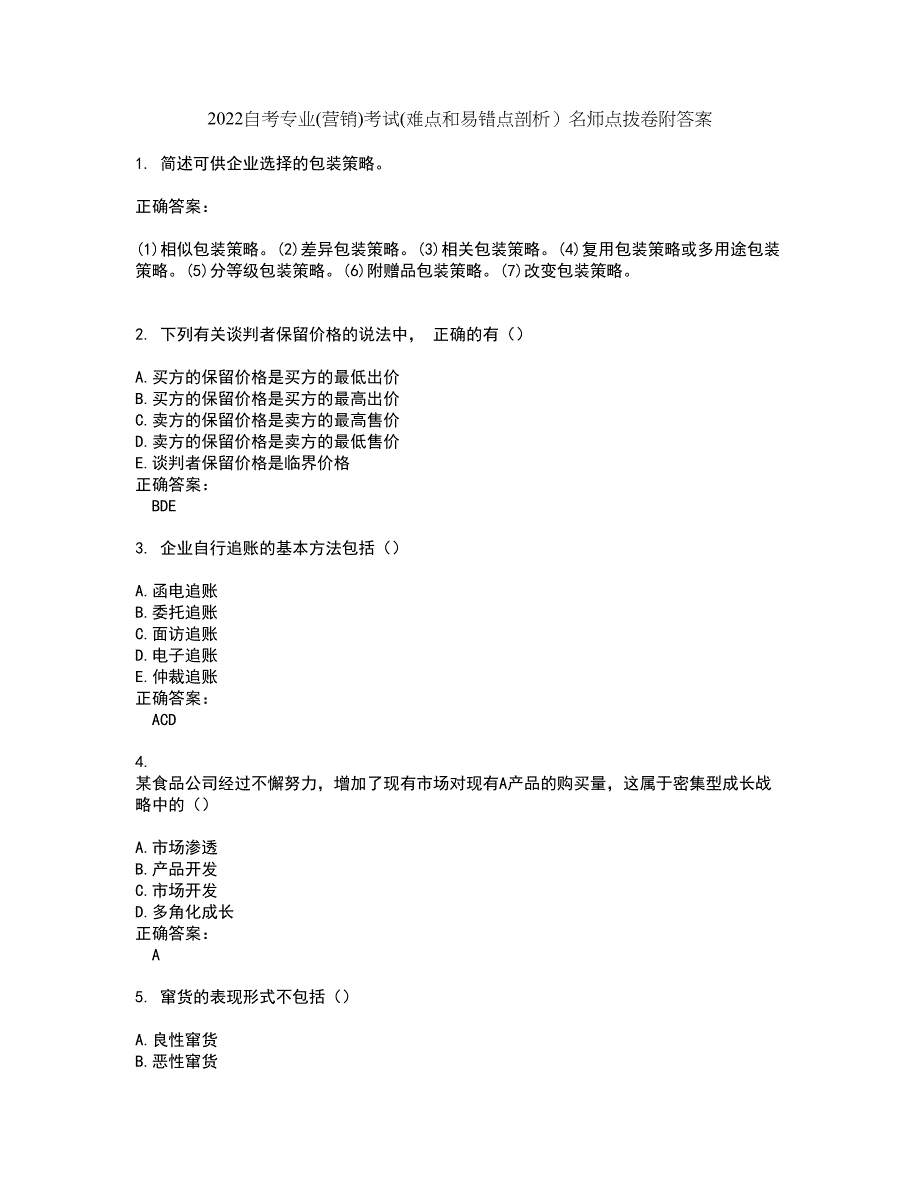 2022自考专业(营销)考试(难点和易错点剖析）名师点拨卷附答案

1. 简述可供企业选择的包装策略。

正确答案：

(1)相似包装策略。(2)差异包装策略。(3)相关包装策略。(4)复用包装策略或多用途包装策略。(5)分等级包装策略。(6)附赠品包装策略。(7)改变包装策略。

2. 下列有关谈判者保留价格的说法中， 正确的有（）

A.买方的保留价格是买方的最低出价
B.买方的保留价格是买方的最高出价
C.卖方的保留价格是卖方的最高售价
D.卖方的保留价格是卖方的最低售价
E.谈判者保留价格是临界价格
正确答案：
BDE

3. 企业自行追账的基本方法包括（）

A.函电追账
B.委托追账
C.面访追账
D.电子追账
E.仲裁追账
正确答案：
ACD

4.
某食品公司经过不懈努力，增加了现有市场对现有A产品的购买量，这属于密集型成长战略中的（）

A.市场渗透
B.产品开发
C.市场开发
D.多角化成长
正确答案：
A

5. 窜货的表现形式不包括（）

A.良性窜货
B.恶性窜货